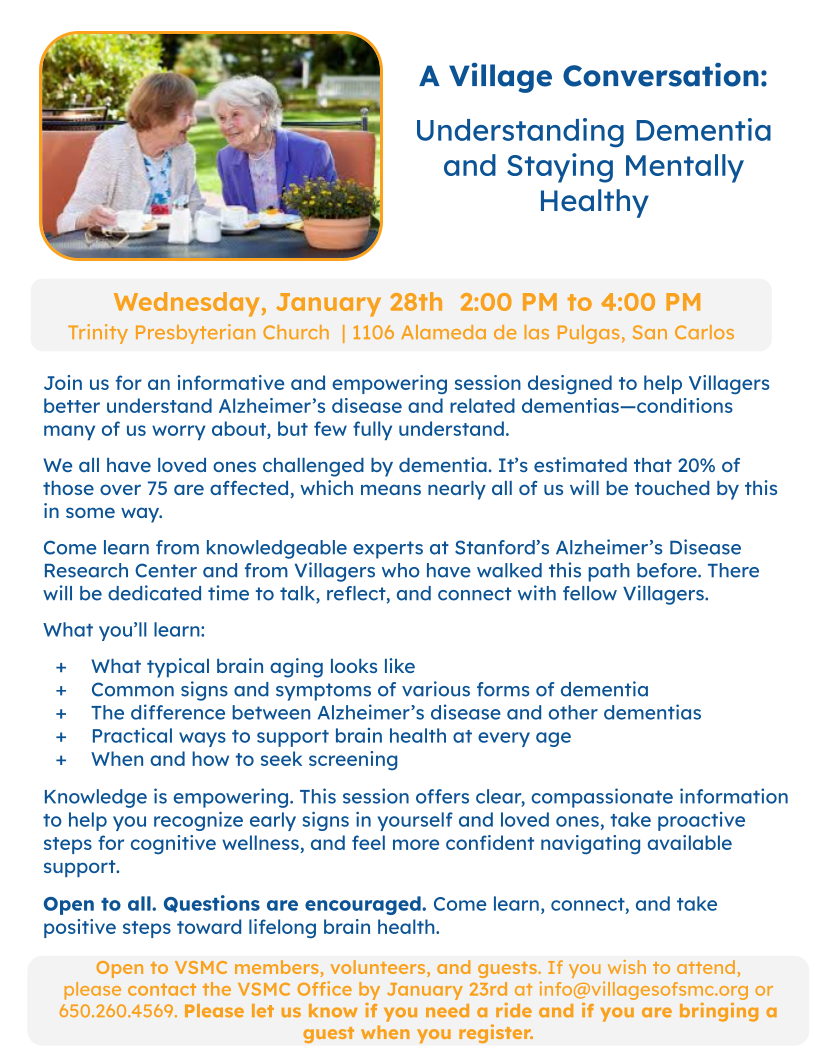 A Village Conversation:

Understanding Dementia and Staying Mentally Healthy

Wednesday, January 28th 2:00 PM to 4:00 PM
Trinity Presbyterian Church | 1106 Alameda de las Pulgas, San Carlos

Join us for an informative and empowering session designed to help Villagers better understand Alzheimer's disease and related dementias—conditions many of us worry about, but few fully understand.

We all have loved ones challenged by dementia. It's estimated that 20% of those over 75 are affected, which means nearly all of us will be touched by this in some way.

Come learn from knowledgeable experts at Stanford's Alzheimer's Disease Research Center and from Villagers who have walked this path before. There will be dedicated time to talk, reflect, and connect with fellow Villagers.

What you'll learn:

+ What typical brain aging looks like
+ Common signs and symptoms of various forms of dementia
+ The difference between Alzheimer's disease and other dementias
+ Practical ways to support brain health at every age
+ When and how to seek screening

Knowledge is empowering. This session offers clear, compassionate information to help you recognize early signs in yourself and loved ones, take proactive steps for cognitive wellness, and feel more confident navigating available support.

Open to all. Questions are encouraged. Come learn, connect, and take positive steps toward lifelong brain health.

Open to VSMC members, volunteers, and guests. If you wish to attend, please contact the VSMC Office by January 23rd at info@villagesofsmc.org or 650.260.4569. Please let us know if you need a ride and if you are bringing a guest when you register.